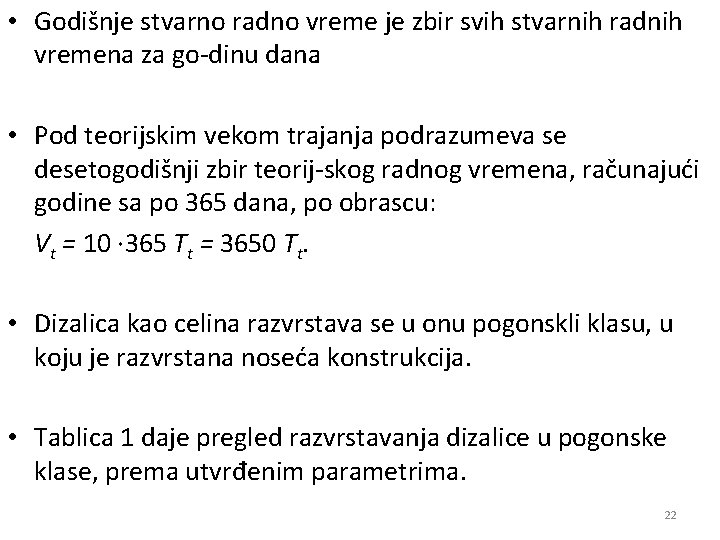 • Godišnje stvarno radno vreme je zbir svih stvarnih radnih vremena za go-dinu dana

• Pod teorijskim vekom trajanja podrazumeva se desetogodišnji zbir teorij-skog radnog vremena, računajući godine sa po 365 dana, po obrascu:
$V_t = 10 \cdot 365\ T_t = 3650\ T_t$.

• Dizalica kao celina razvrstava se u onu pogonskli klasu, u koju je razvrstana noseća konstrukcija.

• Tablica 1 daje pregled razvrstavanja dizalice u pogonske klase, prema utvrđenim parametrima.

22